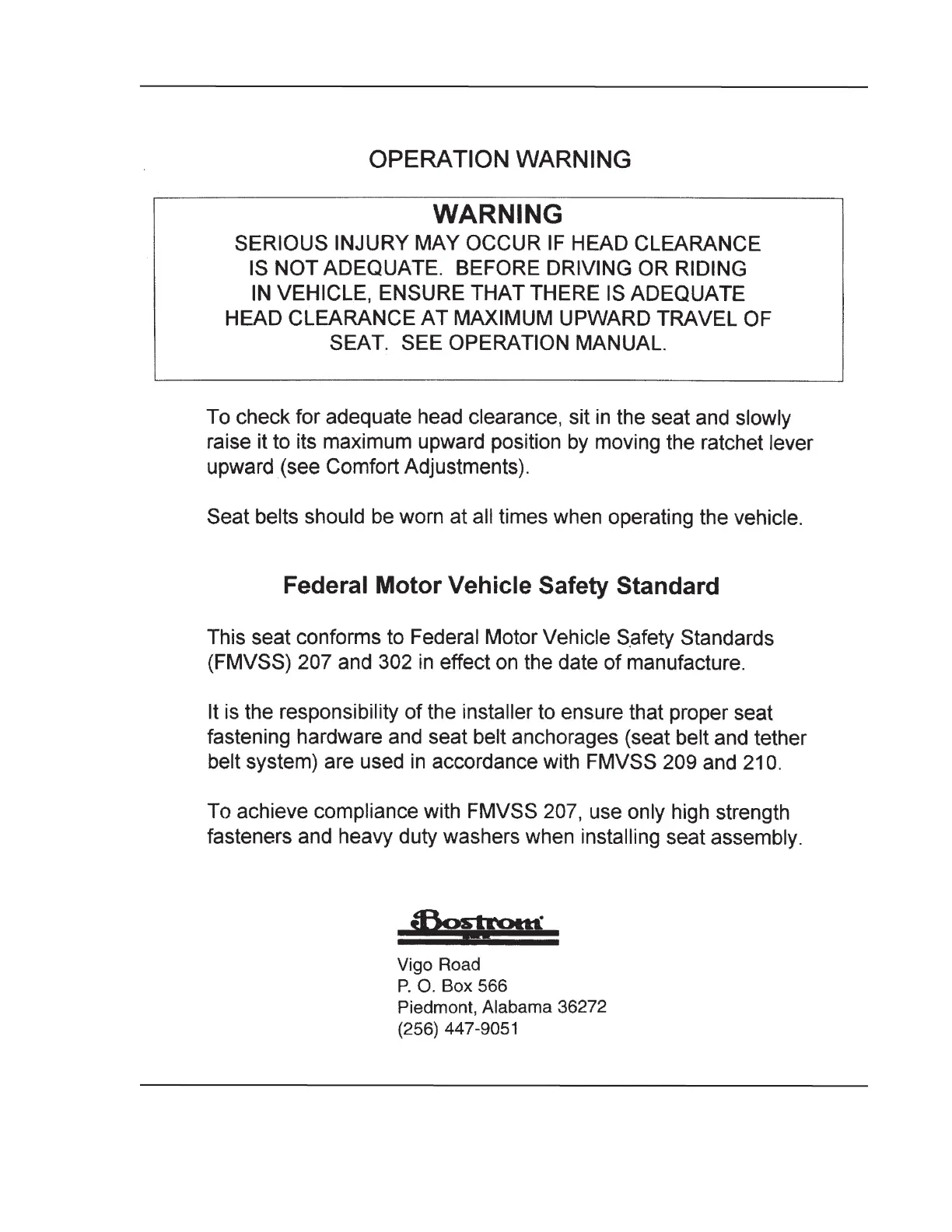 OPERATION WARNING

WARNING

SERIOUS INJURY MAY OCCUR IF HEAD CLEARANCE IS NOT ADEQUATE. BEFORE DRIVING OR RIDING IN VEHICLE, ENSURE THAT THERE IS ADEQUATE HEAD CLEARANCE AT MAXIMUM UPWARD TRAVEL OF SEAT. SEE OPERATION MANUAL.

To check for adequate head clearance, sit in the seat and slowly raise it to its maximum upward position by moving the ratchet lever upward (see Comfort Adjustments).

Seat belts should be worn at all times when operating the vehicle.

Federal Motor Vehicle Safety Standard

This seat conforms to Federal Motor Vehicle Safety Standards (FMVSS) 207 and 302 in effect on the date of manufacture.

It is the responsibility of the installer to ensure that proper seat fastening hardware and seat belt anchorages (seat belt and tether belt system) are used in accordance with FMVSS 209 and 210.

To achieve compliance with FMVSS 207, use only high strength fasteners and heavy duty washers when installing seat assembly.

Bostrom

Vigo Road
P. O. Box 566
Piedmont, Alabama 36272
(256) 447-9051